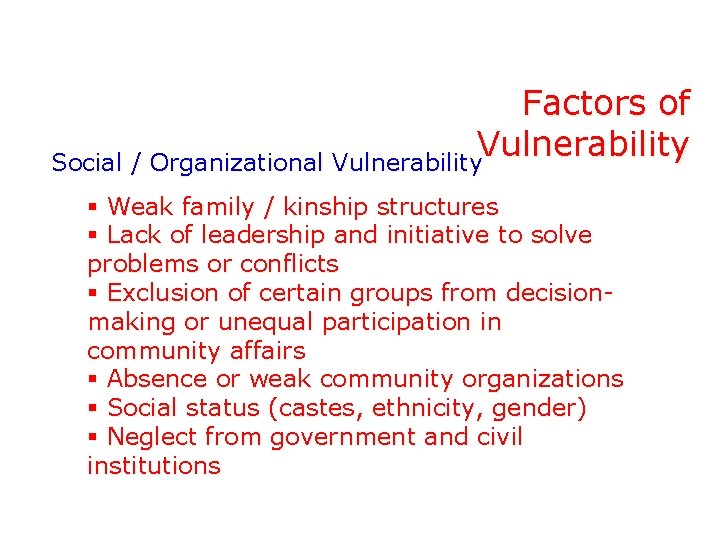 Factors of Vulnerability

Social / Organizational Vulnerability

▪ Weak family / kinship structures
▪ Lack of leadership and initiative to solve problems or conflicts
▪ Exclusion of certain groups from decision-making or unequal participation in community affairs
▪ Absence or weak community organizations
▪ Social status (castes, ethnicity, gender)
▪ Neglect from government and civil institutions